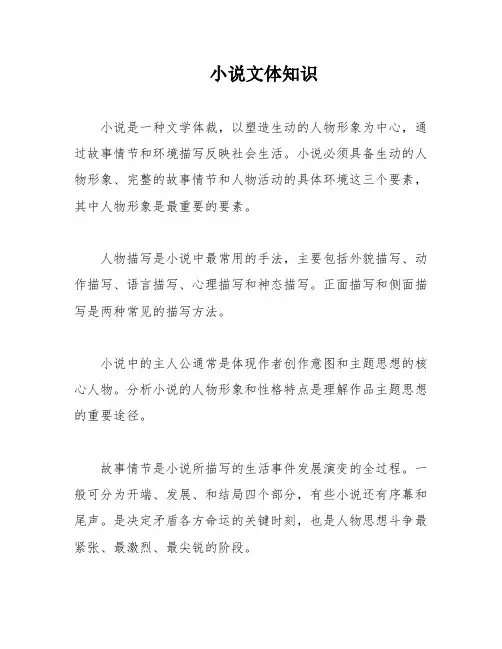 小说文体知识

小说是一种文学体裁，以塑造生动的人物形象为中心，通过故事情节和环境描写反映社会生活。小说必须具备生动的人物形象、完整的故事情节和人物活动的具体环境这三个要素，其中人物形象是最重要的要素。

人物描写是小说中最常用的手法，主要包括外貌描写、动作描写、语言描写、心理描写和神态描写。正面描写和侧面描写是两种常见的描写方法。

小说中的主人公通常是体现作者创作意图和主题思想的核心人物。分析小说的人物形象和性格特点是理解作品主题思想的重要途径。

故事情节是小说所描写的生活事件发展演变的全过程。一般可分为开端、发展、和结局四个部分，有些小说还有序幕和尾声。是决定矛盾各方命运的关键时刻，也是人物思想斗争最紧张、最激烈、最尖锐的阶段。